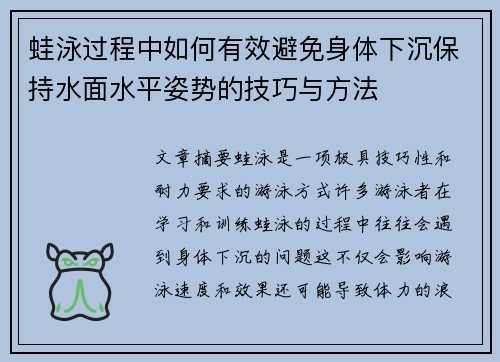 蛙泳过程中如何有效避免身体下沉保持水面水平姿势的技巧与方法

文章摘要蛙泳是一项极具技巧性和耐力要求的游泳方式许多游泳者在学习和训练蛙泳的过程中往往会遇到身体下沉的问题这不仅会影响游泳速度和效果还可能导致体力的浪